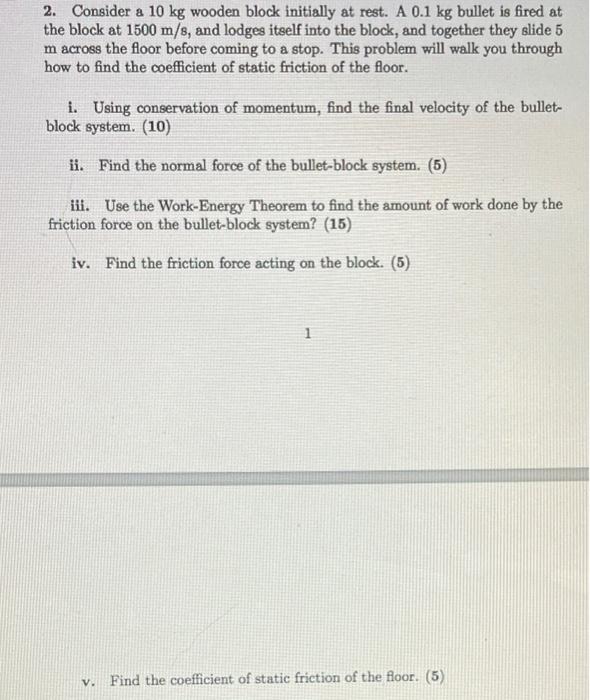 2. Consider a 10 kg wooden block initially at rest. A 0.1 kg bullet is fired at the block at 1500 m/s, and lodges itself into the block, and together they slide 5 m across the floor before coming to a stop. This problem will walk you through how to find the coefficient of static friction of the floor.

i. Using conservation of momentum, find the final velocity of the bullet-block system. (10)

ii. Find the normal force of the bullet-block system. (5)

iii. Use the Work-Energy Theorem to find the amount of work done by the friction force on the bullet-block system? (15)

iv. Find the friction force acting on the block. (5)

1

v. Find the coefficient of static friction of the floor. (5)